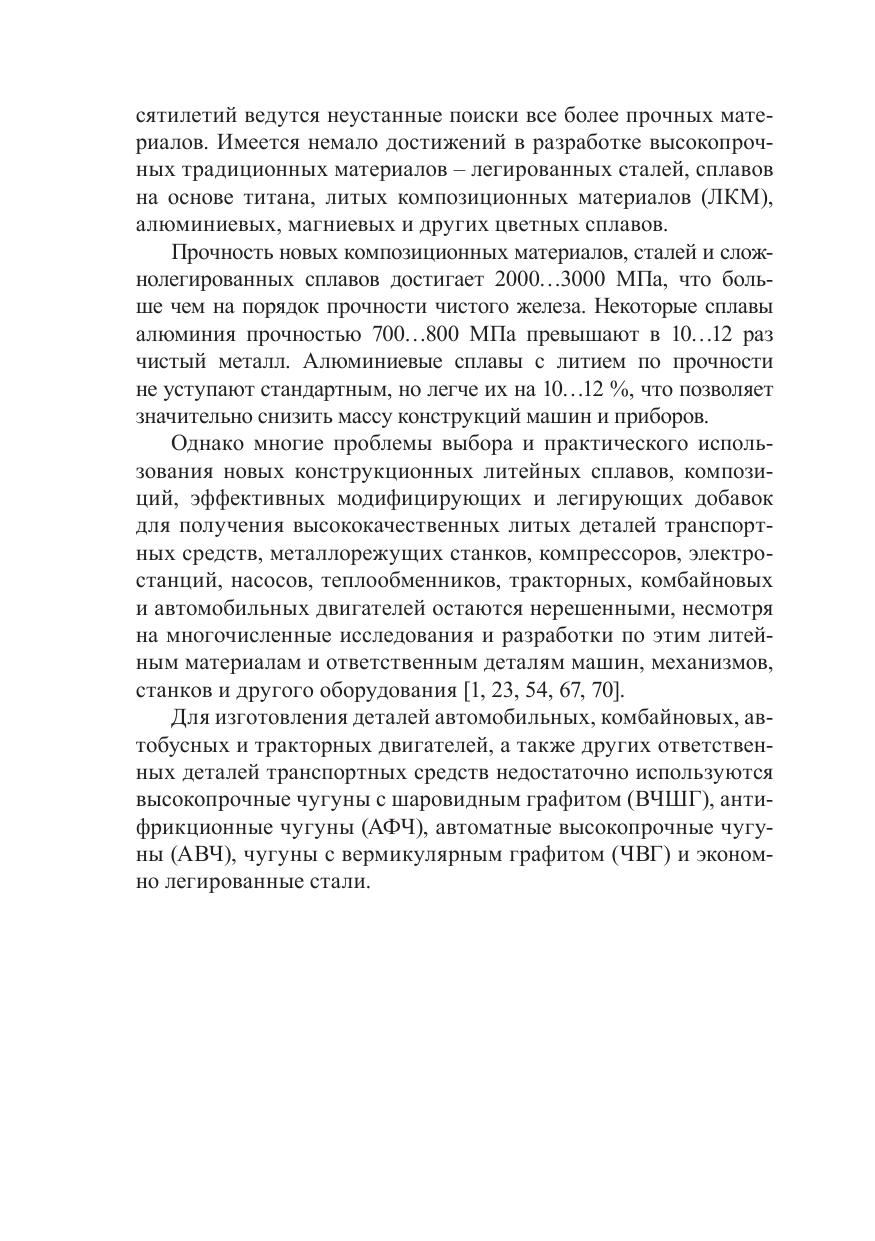 сятилетий ведутся неустанные поиски все более прочных материалов. Имеется немало достижений в разработке высокопрочных традиционных материалов – легированных сталей, сплавов на основе титана, литых композиционных материалов (ЛКМ), алюминиевых, магниевых и других цветных сплавов.

Прочность новых композиционных материалов, сталей и сложнолегированных сплавов достигает 2000…3000 МПа, что больше чем на порядок прочности чистого железа. Некоторые сплавы алюминия прочностью 700…800 МПа превышают в 10…12 раз чистый металл. Алюминиевые сплавы с литием по прочности не уступают стандартным, но легче их на 10…12 %, что позволяет значительно снизить массу конструкций машин и приборов.

Однако многие проблемы выбора и практического использования новых конструкционных литейных сплавов, композиций, эффективных модифицирующих и легирующих добавок для получения высококачественных литых деталей транспортных средств, металлорежущих станков, компрессоров, электростанций, насосов, теплообменников, тракторных, комбайновых и автомобильных двигателей остаются нерешенными, несмотря на многочисленные исследования и разработки по этим литейным материалам и ответственным деталям машин, механизмов, станков и другого оборудования [1, 23, 54, 67, 70].

Для изготовления деталей автомобильных, комбайновых, автобусных и тракторных двигателей, а также других ответственных деталей транспортных средств недостаточно используются высокопрочные чугуны с шаровидным графитом (ВЧШГ), антифрикционные чугуны (АФЧ), автоматные высокопрочные чугуны (АВЧ), чугуны с вермикулярным графитом (ЧВГ) и экономно легированные стали.